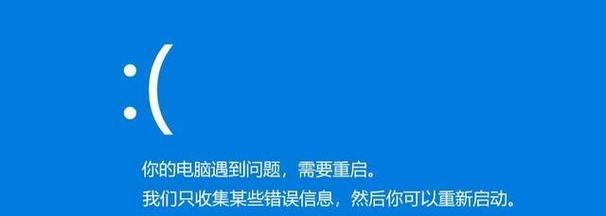 :(

你的电脑遇到问题，需要重启。
我们只收集某些错误信息，然后你可以重新启动。